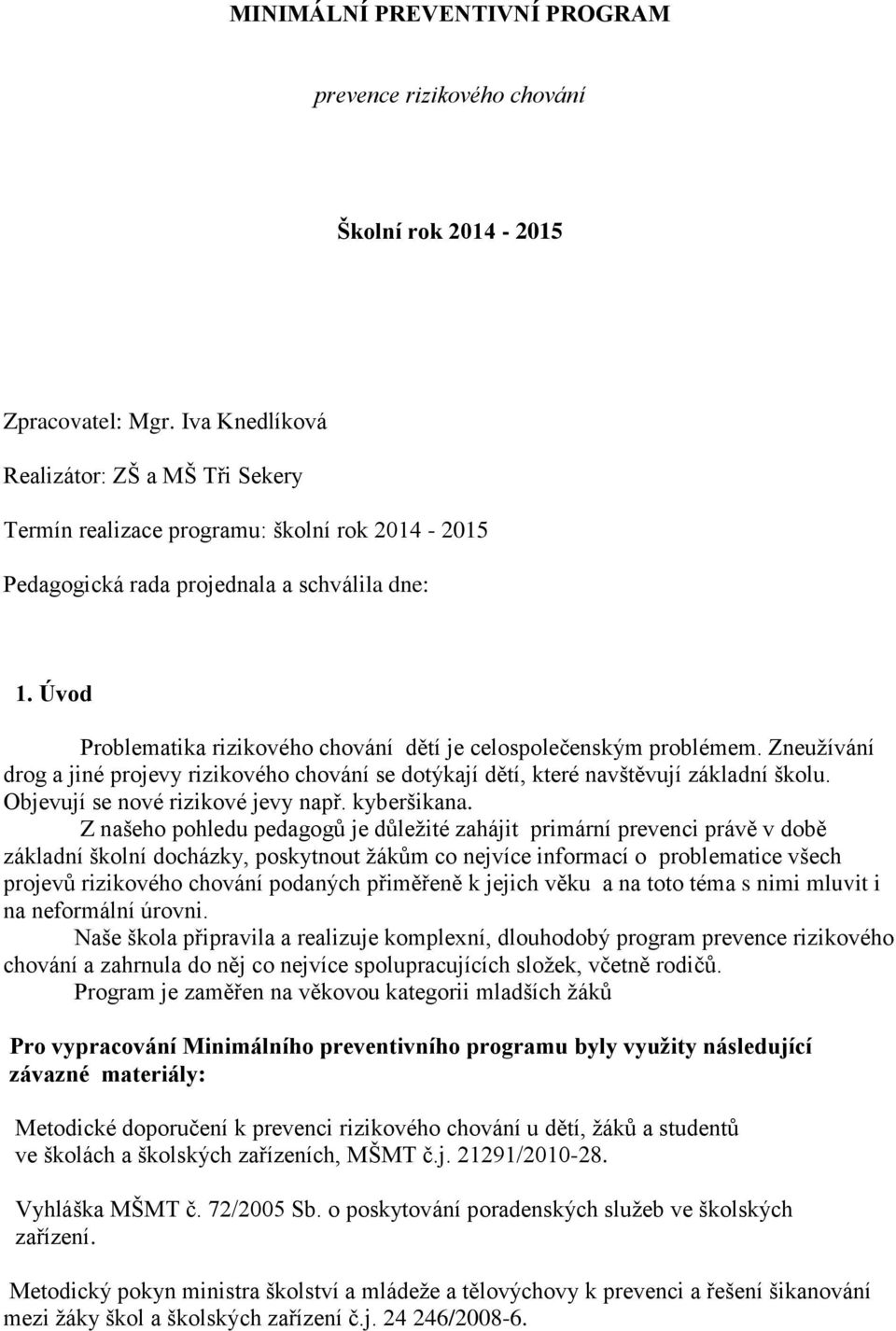 MINIMÁLNÍ PREVENTIVNÍ PROGRAM

prevence rizikového chování

Školní rok 2014 - 2015

Zpracovatel: Mgr. Iva Knedlíková

Realizátor: ZŠ a MŠ Tři Sekery

Termín realizace programu: školní rok 2014 - 2015

Pedagogická rada projednala a schválila dne:

1. Úvod

Problematika rizikového chování dětí je celospolečenským problémem. Zneužívání drog a jiné projevy rizikového chování se dotýkají dětí, které navštěvují základní školu. Objevují se nové rizikové jevy např. kyberšikana.

Z našeho pohledu pedagogů je důležité zahájit primární prevenci právě v době základní školní docházky, poskytnout žákům co nejvíce informací o problematice všech projevů rizikového chování podaných přiměřeně k jejich věku a na toto téma s nimi mluvit i na neformální úrovni.

Naše škola připravila a realizuje komplexní, dlouhodobý program prevence rizikového chování a zahrnula do něj co nejvíce spolupracujících složek, včetně rodičů.

Program je zaměřen na věkovou kategorii mladších žáků

Pro vypracování Minimálního preventivního programu byly využity následující závazné materiály:

Metodické doporučení k prevenci rizikového chování u dětí, žáků a studentů ve školách a školských zařízeních, MŠMT č.j. 21291/2010-28.

Vyhláška MŠMT č. 72/2005 Sb. o poskytování poradenských služeb ve školských zařízení.

Metodický pokyn ministra školství a mládeže a tělovýchovy k prevenci a řešení šikanování mezi žáky škol a školských zařízení č.j. 24 246/2008-6.